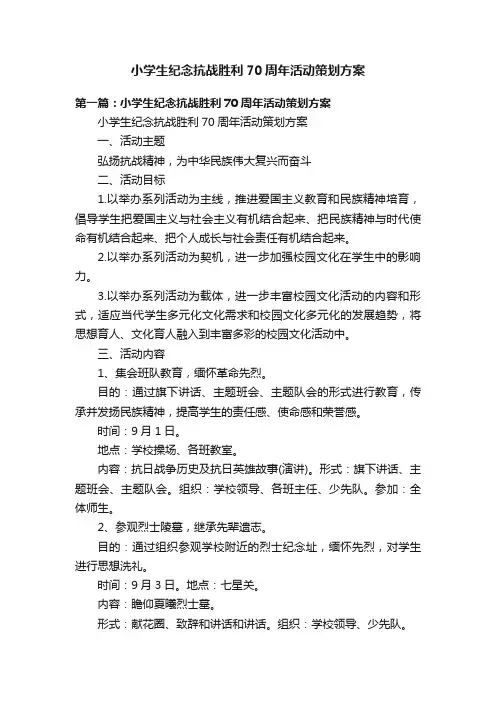 小学生纪念抗战胜利70周年活动策划方案

第一篇：小学生纪念抗战胜利70周年活动策划方案

小学生纪念抗战胜利70周年活动策划方案

一、活动主题

弘扬抗战精神，为中华民族伟大复兴而奋斗

二、活动目标

1.以举办系列活动为主线，推进爱国主义教育和民族精神培育，倡导学生把爱国主义与社会主义有机结合起来、把民族精神与时代使命有机结合起来、把个人成长与社会责任有机结合起来。

2.以举办系列活动为契机，进一步加强校园文化在学生中的影响力。

3.以举办系列活动为载体，进一步丰富校园文化活动的内容和形式，适应当代学生多元化文化需求和校园文化多元化的发展趋势，将思想育人、文化育人融入到丰富多彩的校园文化活动中。

三、活动内容

1、集会班队教育，缅怀革命先烈。

目的：通过旗下讲话、主题班会、主题队会的形式进行教育，传承并发扬民族精神，提高学生的责任感、使命感和荣誉感。

时间：9月1日。

地点：学校操场、各班教室。

内容：抗日战争历史及抗日英雄故事(演讲)。形式：旗下讲话、主题班会、主题队会。组织：学校领导、各班主任、少先队。参加：全体师生。

2、参观烈士陵墓，继承先辈遗志。

目的：通过组织参观学校附近的烈士纪念址，缅怀先烈，对学生进行思想洗礼。

时间：9月3日。地点：七星关。

内容：瞻仰夏曦烈士墓。

形式：献花圈、致辞和讲话和讲话。组织：学校领导、少先队。